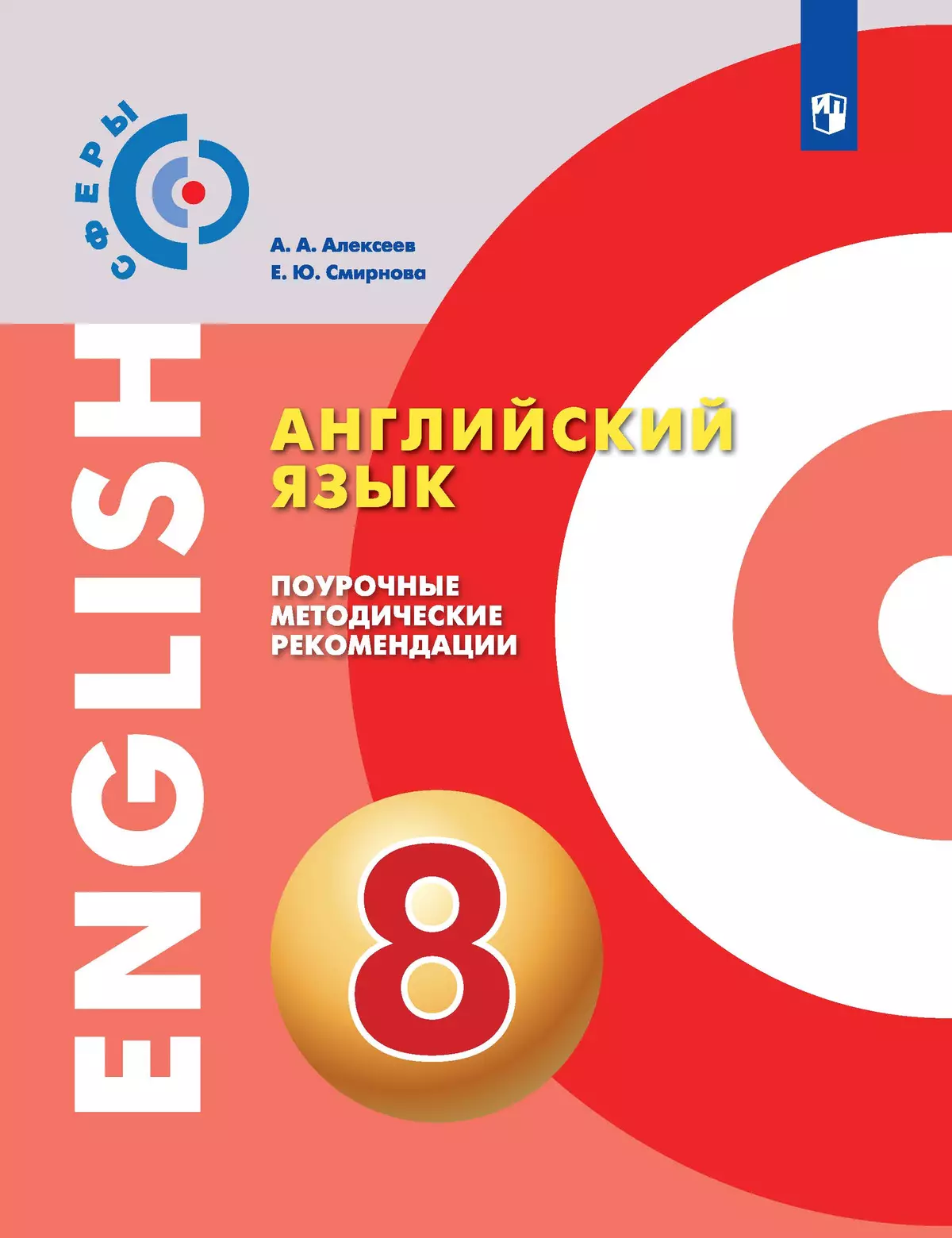 СФЕРЫ

А. А. Алексеев
Е. Ю. Смирнова

ENGLISH

АНГЛИЙСКИЙ ЯЗЫК

ПОУРОЧНЫЕ МЕТОДИЧЕСКИЕ РЕКОМЕНДАЦИИ

8